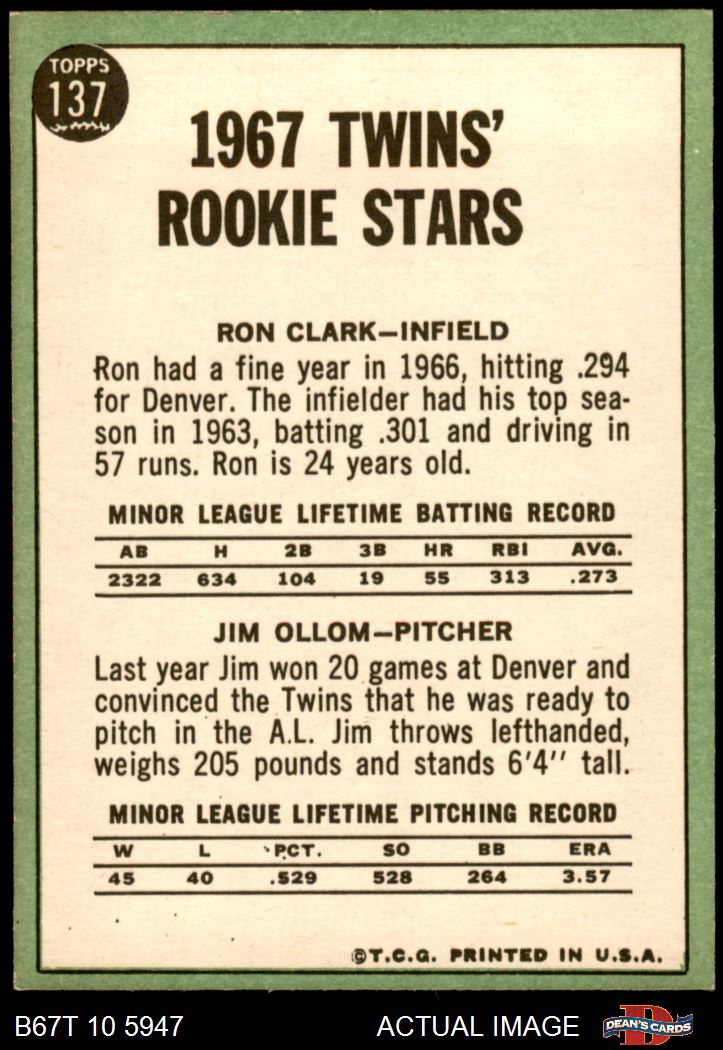 TOPPS
137

1967 TWINS' ROOKIE STARS

RON CLARK-INFIELD

Ron had a fine year in 1966, hitting .294 for Denver. The infielder had his top season in 1963, batting .301 and driving in 57 runs. Ron is 24 years old.

MINOR LEAGUE LIFETIME BATTING RECORD

| AB | H | 2B | 3B | HR | RBI | AVG. |
|---|---|---|---|---|---|---|
| 2322 | 634 | 104 | 19 | 55 | 313 | .273 |

JIM OLLOM-PITCHER

Last year Jim won 20 games at Denver and convinced the Twins that he was ready to pitch in the A.L. Jim throws lefthanded, weighs 205 pounds and stands 6'4'' tall.

MINOR LEAGUE LIFETIME PITCHING RECORD

| W | L | PCT. | SO | BB | ERA |
|---|---|---|---|---|---|
| 45 | 40 | .529 | 528 | 264 | 3.57 |

©T.C.G. PRINTED IN U.S.A.

B67T 10 5947

ACTUAL IMAGE

DEAN'S CARDS